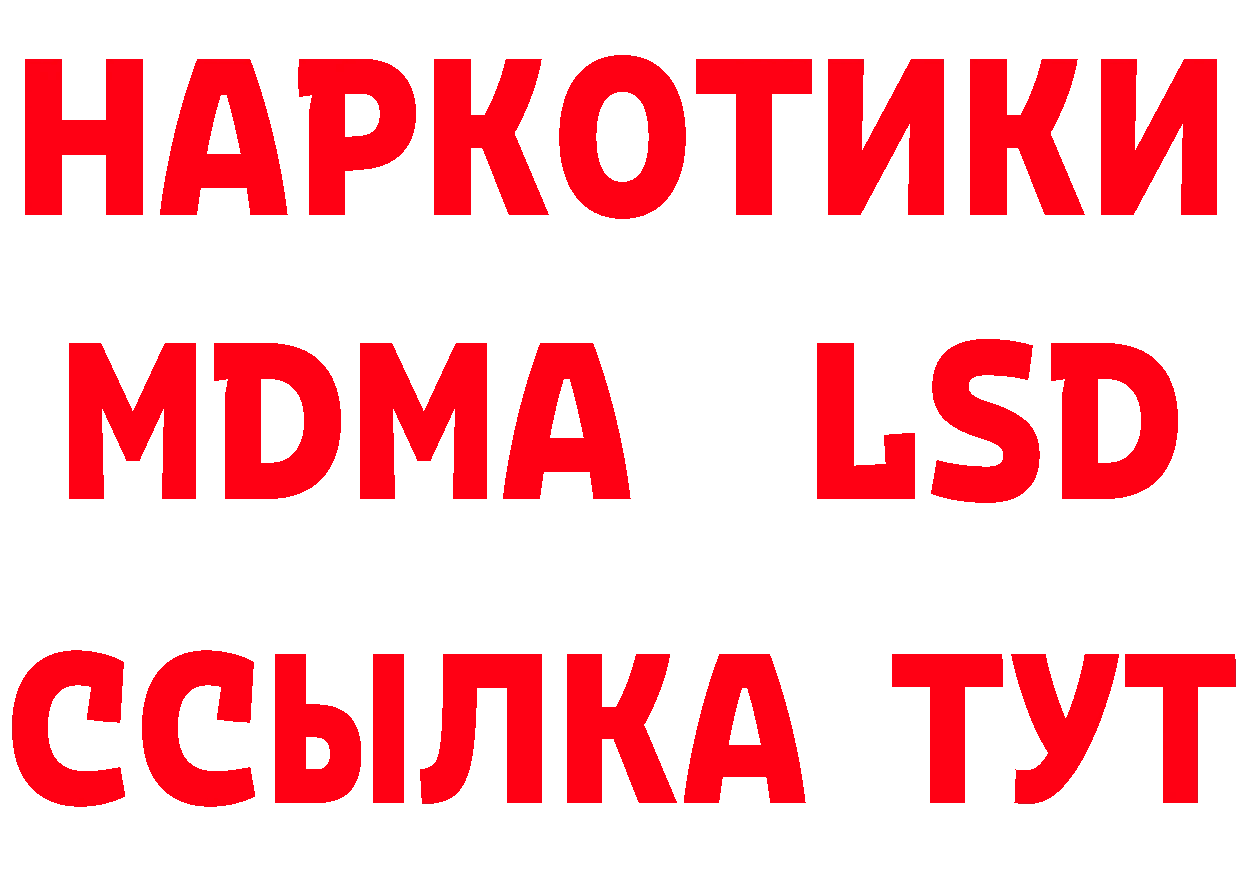 НАРКОТИКИ
MDMA LSD
ССЫЛКА ТУТ